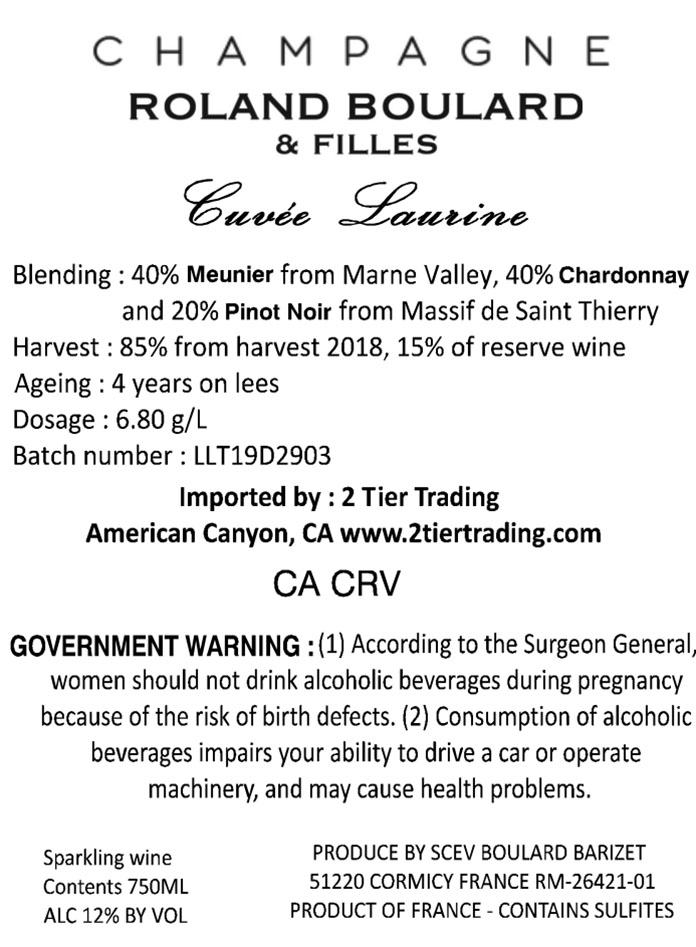 CHAMPAGNE
ROLAND BOULARD
& FILLES

Cuvée Laurine

Blending : 40% Meunier from Marne Valley, 40% Chardonnay and 20% Pinot Noir from Massif de Saint Thierry
Harvest : 85% from harvest 2018, 15% of reserve wine
Ageing : 4 years on lees
Dosage : 6.80 g/L
Batch number : LLT19D2903

Imported by : 2 Tier Trading
American Canyon, CA www.2tiertrading.com

CA CRV

GOVERNMENT WARNING : (1) According to the Surgeon General, women should not drink alcoholic beverages during pregnancy because of the risk of birth defects. (2) Consumption of alcoholic beverages impairs your ability to drive a car or operate machinery, and may cause health problems.

Sparkling wine
Contents 750ML
ALC 12% BY VOL

PRODUCE BY SCEV BOULARD BARIZET
51220 CORMICY FRANCE RM-26421-01
PRODUCT OF FRANCE - CONTAINS SULFITES